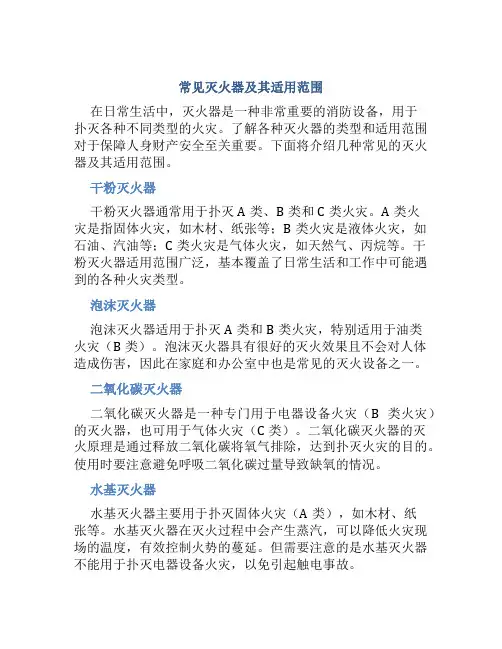 常见灭火器及其适用范围

在日常生活中，灭火器是一种非常重要的消防设备，用于扑灭各种不同类型的火灾。了解各种灭火器的类型和适用范围对于保障人身财产安全至关重要。下面将介绍几种常见的灭火器及其适用范围。

干粉灭火器

干粉灭火器通常用于扑灭 A 类、B 类和 C 类火灾。A 类火灾是指固体火灾，如木材、纸张等；B 类火灾是液体火灾，如石油、汽油等；C 类火灾是气体火灾，如天然气、丙烷等。干粉灭火器适用范围广泛，基本覆盖了日常生活和工作中可能遇到的各种火灾类型。

泡沫灭火器

泡沫灭火器适用于扑灭 A 类和 B 类火灾，特别适用于油类火灾（B 类）。泡沫灭火器具有很好的灭火效果且不会对人体造成伤害，因此在家庭和办公室中也是常见的灭火设备之一。

二氧化碳灭火器

二氧化碳灭火器是一种专门用于电器设备火灾（B 类火灾）的灭火器，也可用于气体火灾（C 类）。二氧化碳灭火器的灭火原理是通过释放二氧化碳将氧气排除，达到扑灭火灾的目的。使用时要注意避免呼吸二氧化碳过量导致缺氧的情况。

水基灭火器

水基灭火器主要用于扑灭固体火灾（A 类），如木材、纸张等。水基灭火器在灭火过程中会产生蒸汽，可以降低火灾现场的温度，有效控制火势的蔓延。但需要注意的是水基灭火器不能用于扑灭电器设备火灾，以免引起触电事故。